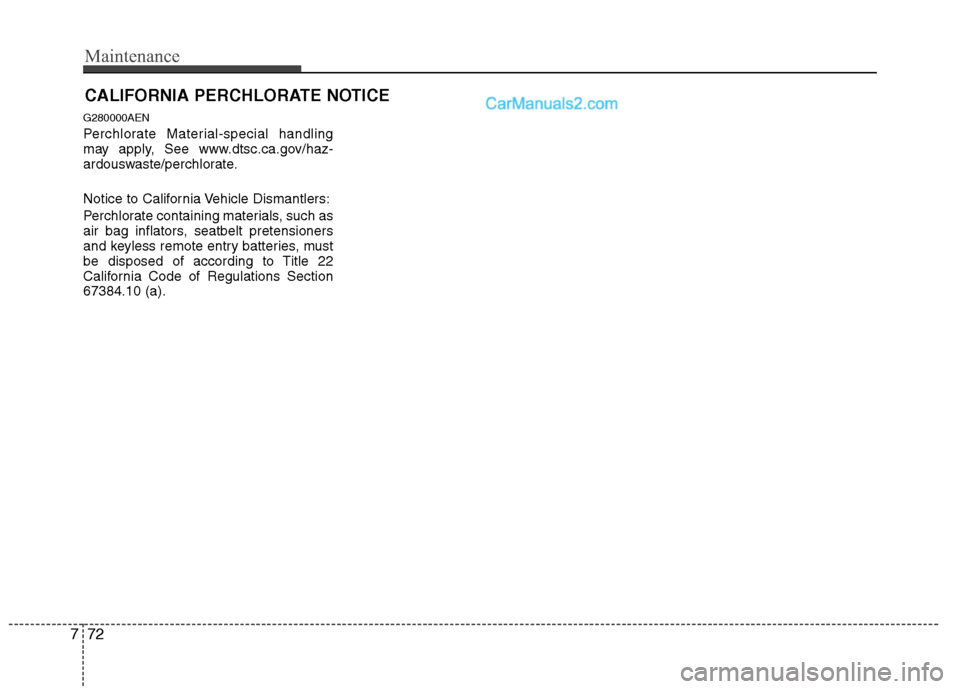 Maintenance

CALIFORNIA PERCHLORATE NOTICE

CarManuals2.com

G280000AEN

Perchlorate Material-special handling may apply, See www.dtsc.ca.gov/hazardouswaste/perchlorate.

Notice to California Vehicle Dismantlers:

Perchlorate containing materials, such as air bag inflators, seatbelt pretensioners and keyless remote entry batteries, must be disposed of according to Title 22 California Code of Regulations Section 67384.10 (a).

7 72

carmanualsonline.info